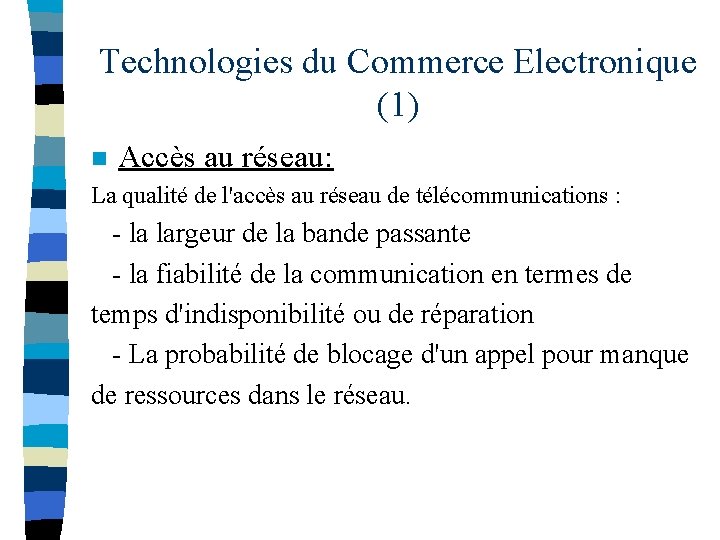 Technologies du Commerce Electronique (1)

Accès au réseau:

La qualité de l'accès au réseau de télécommunications :

- la largeur de la bande passante

- la fiabilité de la communication en termes de temps d'indisponibilité ou de réparation

- La probabilité de blocage d'un appel pour manque de ressources dans le réseau.